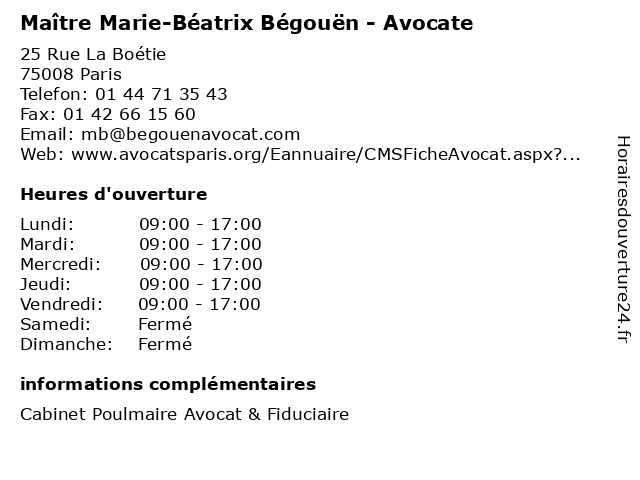 Maître Marie-Béatrix Bégouën - Avocate

25 Rue La Boétie
75008 Paris
Telefon: 01 44 71 35 43
Fax: 01 42 66 15 60
Email: mb@begouenavocat.com
Web: www.avocatsparis.org/Eannuaire/CMSFicheAvocat.aspx?...

Heures d'ouverture

Lundi: 09:00 - 17:00
Mardi: 09:00 - 17:00
Mercredi: 09:00 - 17:00
Jeudi: 09:00 - 17:00
Vendredi: 09:00 - 17:00
Samedi: Fermé
Dimanche: Fermé

informations complémentaires

Cabinet Poulmaire Avocat & Fiduciaire

Horairesdouverture24.fr